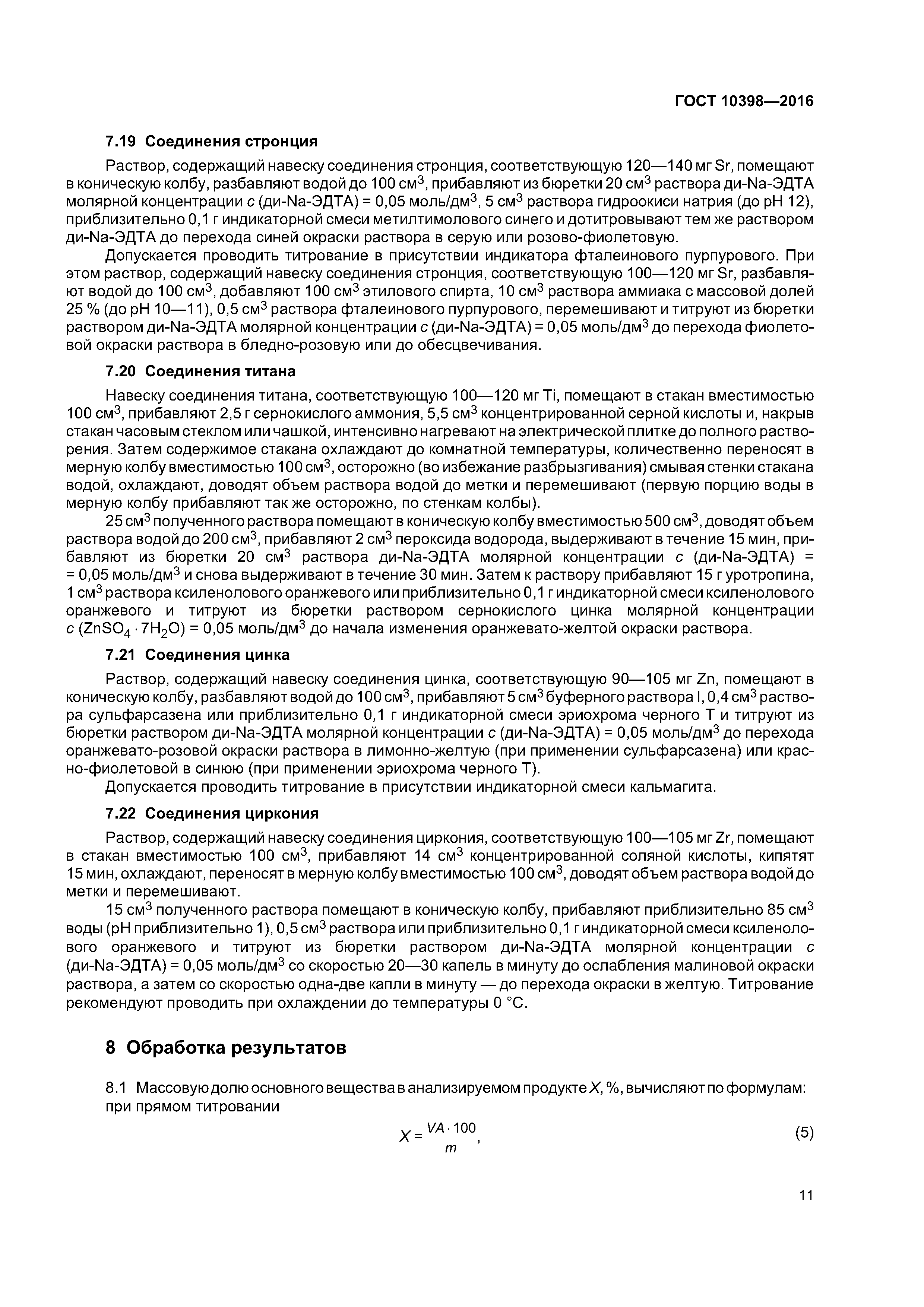 ГОСТ 10398—2016

7.19 Соединения стронция

Раствор, содержащий навеску соединения стронция, соответствующую 120—140 мг Sr, помещают в коническую колбу, разбавляют водой до 100 см$^3$, прибавляют из бюретки 20 см$^3$ раствора ди-Na-ЭДТА молярной концентрации $c$ (ди-Na-ЭДТА) = 0,05 моль/дм$^3$, 5 см$^3$ раствора гидроокиси натрия (до pH 12), приблизительно 0,1 г индикаторной смеси метилтимолового синего и дотитровывают тем же раствором ди-Na-ЭДТА до перехода синей окраски раствора в серую или розово-фиолетовую.

Допускается проводить титрование в присутствии индикатора фталеинового пурпурового. При этом раствор, содержащий навеску соединения стронция, соответствующую 100—120 мг Sr, разбавляют водой до 100 см$^3$, добавляют 100 см$^3$ этилового спирта, 10 см$^3$ раствора аммиака с массовой долей 25 % (до pH 10—11), 0,5 см$^3$ раствора фталеинового пурпурового, перемешивают и титруют из бюретки раствором ди-Na-ЭДТА молярной концентрации $c$ (ди-Na-ЭДТА) = 0,05 моль/дм$^3$ до перехода фиолетовой окраски раствора в бледно-розовую или до обесцвечивания.

7.20 Соединения титана

Навеску соединения титана, соответствующую 100—120 мг Ti, помещают в стакан вместимостью 100 см$^3$, прибавляют 2,5 г сернокислого аммония, 5,5 см$^3$ концентрированной серной кислоты и, накрыв стакан часовым стеклом или чашкой, интенсивно нагревают на электрической плитке до полного растворения. Затем содержимое стакана охлаждают до комнатной температуры, количественно переносят в мерную колбу вместимостью 100 см$^3$, осторожно (во избежание разбрызгивания) смывая стенки стакана водой, охлаждают, доводят объем раствора водой до метки и перемешивают (первую порцию воды в мерную колбу прибавляют так же осторожно, по стенкам колбы).

25 см$^3$ полученного раствора помещают в коническую колбу вместимостью 500 см$^3$, доводят объем раствора водой до 200 см$^3$, прибавляют 2 см$^3$ пероксида водорода, выдерживают в течение 15 мин, прибавляют из бюретки 20 см$^3$ раствора ди-Na-ЭДТА молярной концентрации $c$ (ди-Na-ЭДТА) = = 0,05 моль/дм$^3$ и снова выдерживают в течение 30 мин. Затем к раствору прибавляют 15 г уротропина, 1 см$^3$ раствора ксиленолового оранжевого или приблизительно 0,1 г индикаторной смеси ксиленолового оранжевого и титруют из бюретки раствором сернокислого цинка молярной концентрации $c$ ($ZnSO_4 \cdot 7H_2O$) = 0,05 моль/дм$^3$ до начала изменения оранжевато-желтой окраски раствора.

7.21 Соединения цинка

Раствор, содержащий навеску соединения цинка, соответствующую 90—105 мг Zn, помещают в коническую колбу, разбавляют водой до 100 см$^3$, прибавляют 5 см$^3$ буферного раствора I, 0,4 см$^3$ раствора сульфарсазена или приблизительно 0,1 г индикаторной смеси эриохрома черного Т и титруют из бюретки раствором ди-Na-ЭДТА молярной концентрации $c$ (ди-Na-ЭДТА) = 0,05 моль/дм$^3$ до перехода оранжевато-розовой окраски раствора в лимонно-желтую (при применении сульфарсазена) или красно-фиолетовой в синюю (при применении эриохрома черного Т).

Допускается проводить титрование в присутствии индикаторной смеси кальмагита.

7.22 Соединения циркония

Раствор, содержащий навеску соединения циркония, соответствующую 100—105 мг Zr, помещают в стакан вместимостью 100 см$^3$, прибавляют 14 см$^3$ концентрированной соляной кислоты, кипятят 15 мин, охлаждают, переносят в мерную колбу вместимостью 100 см$^3$, доводят объем раствора водой до метки и перемешивают.

15 см$^3$ полученного раствора помещают в коническую колбу, прибавляют приблизительно 85 см$^3$ воды (pH приблизительно 1), 0,5 см$^3$ раствора или приблизительно 0,1 г индикаторной смеси ксиленолового оранжевого и титруют из бюретки раствором ди-Na-ЭДТА молярной концентрации $c$ (ди-Na-ЭДТА) = 0,05 моль/дм$^3$ со скоростью 20—30 капель в минуту до ослабления малиновой окраски раствора, а затем со скоростью одна-две капли в минуту — до перехода окраски в желтую. Титрование рекомендуют проводить при охлаждении до температуры 0 °С.

8 Обработка результатов

8.1 Массовую долю основного вещества в анализируемом продукте $X$, %, вычисляют по формулам:
при прямом титровании

$X = \frac{VA \cdot 100}{m}$, (5)

11